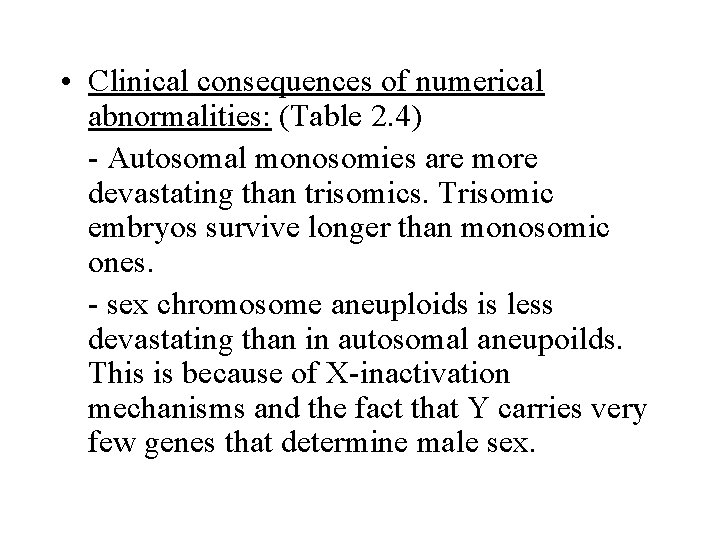 • Clinical consequences of numerical abnormalities: (Table 2.4)

- Autosomal monosomies are more devastating than trisomics. Trisomic embryos survive longer than monosomic ones.

- sex chromosome aneuploids is less devastating than in autosomal aneupoilds. This is because of X-inactivation mechanisms and the fact that Y carries very few genes that determine male sex.